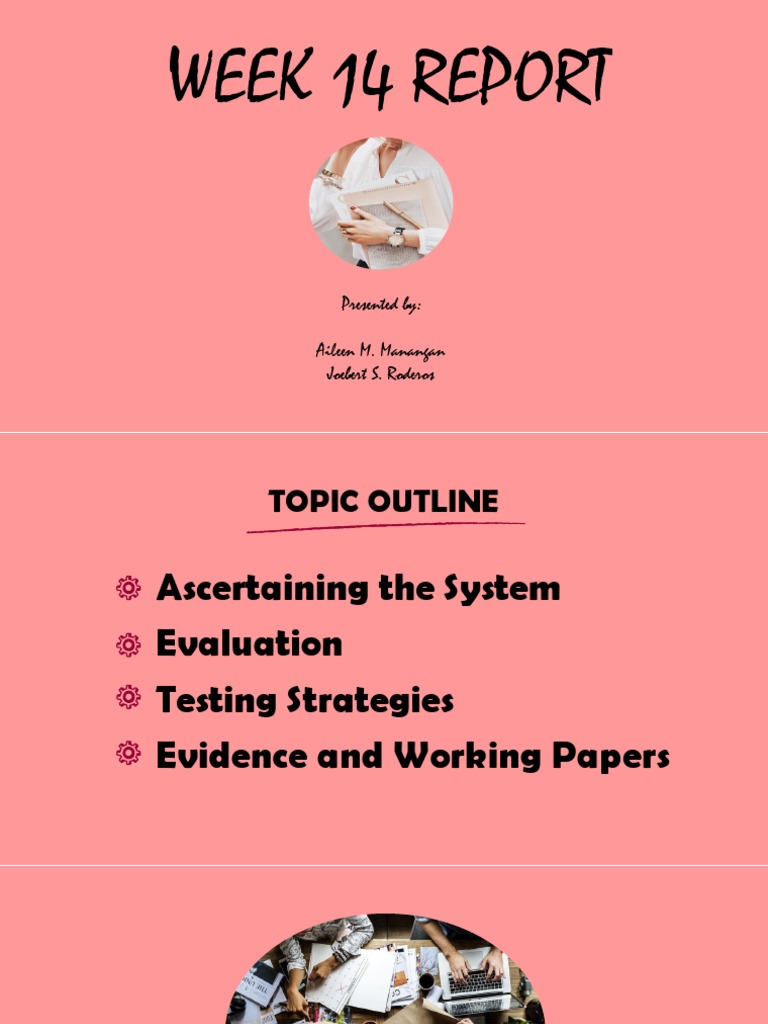 WEEK 14 REPORT

Presented by:

Aileen M. Manangan
Joebert S. Roderos

TOPIC OUTLINE

Ascertaining the System
Evaluation
Testing Strategies
Evidence and Working Papers